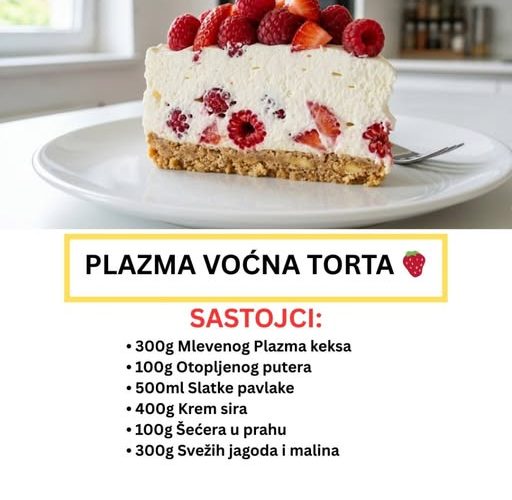 PLAZMA VOĆNA TORTA 🍓

SASTOJCI:

• 300g Mlevenog Plazma keksa
• 100g Otopljenog putera
• 500ml Slatke pavlake
• 400g Krem sira
• 100g Šećera u prahu
• 300g Svežih jagoda i malina